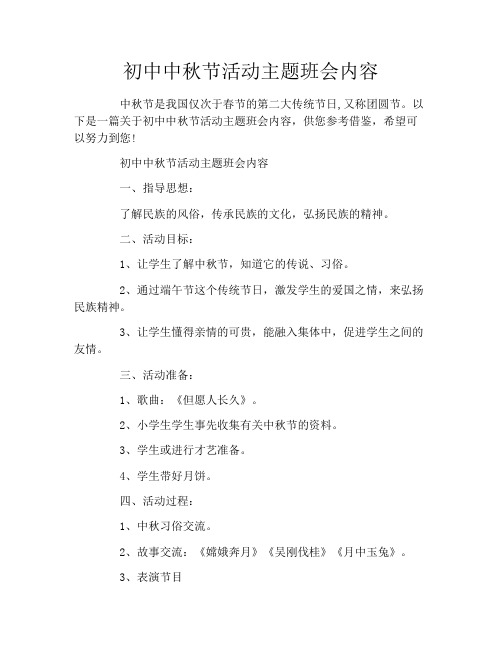 初中中秋节活动主题班会内容

中秋节是我国仅次于春节的第二大传统节日,又称团圆节。以下是一篇关于初中中秋节活动主题班会内容，供您参考借鉴，希望可以努力到您!

初中中秋节活动主题班会内容

一、指导思想：

了解民族的风俗，传承民族的文化，弘扬民族的精神。

二、活动目标：

1、让学生了解中秋节，知道它的传说、习俗。

2、通过端午节这个传统节日，激发学生的爱国之情，来弘扬民族精神。

3、让学生懂得亲情的可贵，能融入集体中，促进学生之间的友情。

三、活动准备：

1、歌曲：《但愿人长久》。

2、小学生学生事先收集有关中秋节的资料。

3、学生或进行才艺准备。

4、学生带好月饼。

四、活动过程：

1、中秋习俗交流。

2、故事交流：《嫦娥奔月》《吴刚伐桂》《月中玉兔》。

3、表演节目